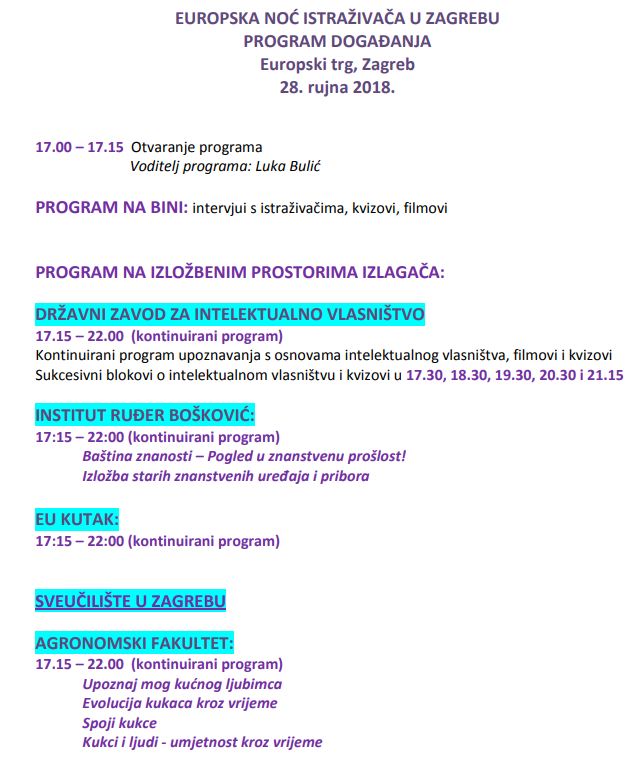 EUROPSKA NOĆ ISTRAŽIVAČA U ZAGREBU
PROGRAM DOGAĐANJA
Europski trg, Zagreb
28. rujna 2018.

17.00 – 17.15 Otvaranje programa
Voditelj programa: Luka Bulić

PROGRAM NA BINI: intervjui s istraživačima, kvizovi, filmovi

PROGRAM NA IZLOŽBENIM PROSTORIMA IZLAGAČA:

DRŽAVNI ZAVOD ZA INTELEKTUALNO VLASNIŠTVO
17.15 – 22.00 (kontinuirani program)
Kontinuirani program upoznavanja s osnovama intelektualnog vlasništva, filmovi i kvizovi
Sukcesivni blokovi o intelektualnom vlasništvu i kvizovi u 17.30, 18.30, 19.30, 20.30 i 21.15

INSTITUT RUĐER BOŠKOVIĆ:
17:15 – 22:00 (kontinuirani program)
Baština znanosti – Pogled u znanstvenu prošlost!
Izložba starih znanstvenih uređaja i pribora

EU KUTAK:
17:15 – 22:00 (kontinuirani program)

SVEUČILIŠTE U ZAGREBU

AGRONOMSKI FAKULTET:
17.15 – 22.00 (kontinuirani program)
Upoznaj mog kućnog ljubimca
Evolucija kukaca kroz vrijeme
Spoji kukce
Kukci i ljudi - umjetnost kroz vrijeme